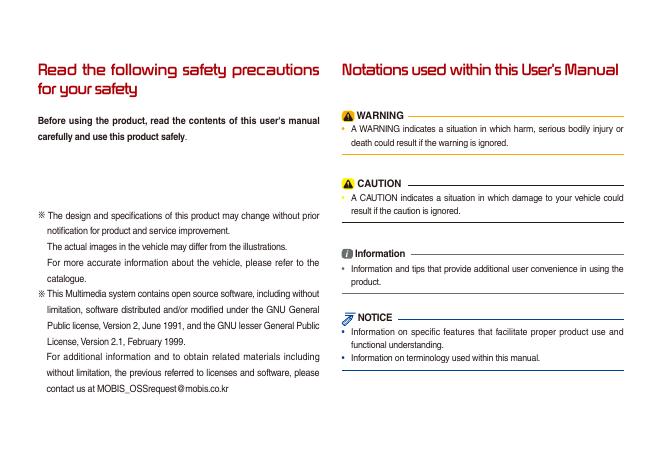 Read the following safety precautions for your safety

Before using the product, read the contents of this user's manual carefully and use this product safely.

※ The design and specifications of this product may change without prior notification for product and service improvement.
The actual images in the vehicle may differ from the illustrations.
For more accurate information about the vehicle, please refer to the catalogue.
※ This Multimedia system contains open source software, including without limitation, software distributed and/or modified under the GNU General Public license, Version 2, June 1991, and the GNU lesser General Public License, Version 2.1, February 1999.
For additional information and to obtain related materials including without limitation, the previous referred to licenses and software, please contact us at MOBIS_OSSrequest@mobis.co.kr

Notations used within this User's Manual

WARNING
• A WARNING indicates a situation in which harm, serious bodily injury or death could result if the warning is ignored.

CAUTION
• A CAUTION indicates a situation in which damage to your vehicle could result if the caution is ignored.

Information
• Information and tips that provide additional user convenience in using the product.

NOTICE
• Information on specific features that facilitate proper product use and functional understanding.
• Information on terminology used within this manual.